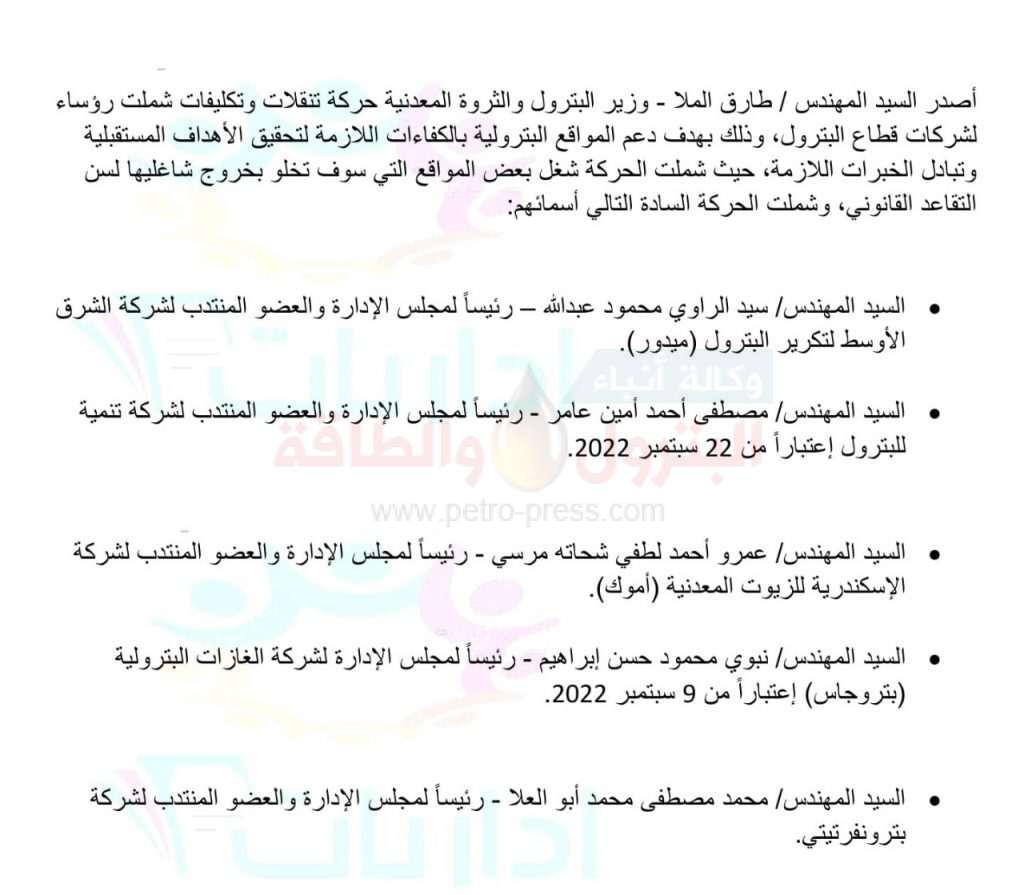 أصدر السيد المهندس / طارق الملا - وزير البترول والثروة المعدنية حركة تنقلات وتكليفات شملت رؤساء لشركات قطاع البترول، وذلك بهدف دعم المواقع البترولية بالكفاءات اللازمة لتحقيق الأهداف المستقبلية وتبادل الخبرات اللازمة، حيث شملت الحركة شغل بعض المواقع التي سوف تخلو بخروج شاغليها لسن التقاعد القانوني، وشملت الحركة السادة التالي أسمائهم:

• السيد المهندس/ سيد الراوي محمود عبدالله – رئيساً لمجلس الإدارة والعضو المنتدب لشركة الشرق الأوسط لتكرير البترول (ميدور).

• السيد المهندس/ مصطفى أحمد أمين عامر - رئيساً لمجلس الإدارة والعضو المنتدب لشركة تنمية للبترول إعتباراً من 22 سبتمبر 2022.

وكالة أنباء البترول والطاقة

www.petro-press.com

• السيد المهندس/ عمرو أحمد لطفي شحاته مرسي - رئيساً لمجلس الإدارة والعضو المنتدب لشركة الإسكندرية للزيوت المعدنية (أموك).

• السيد المهندس/ نبوي محمود حسن إبراهيم - رئيساً لمجلس الإدارة لشركة الغازات البترولية (بتروجاس) إعتباراً من 9 سبتمبر 2022.

• السيد المهندس/ محمد مصطفى محمد أبو العلا - رئيساً لمجلس الإدارة والعضو المنتدب لشركة بترونفرتيتي.